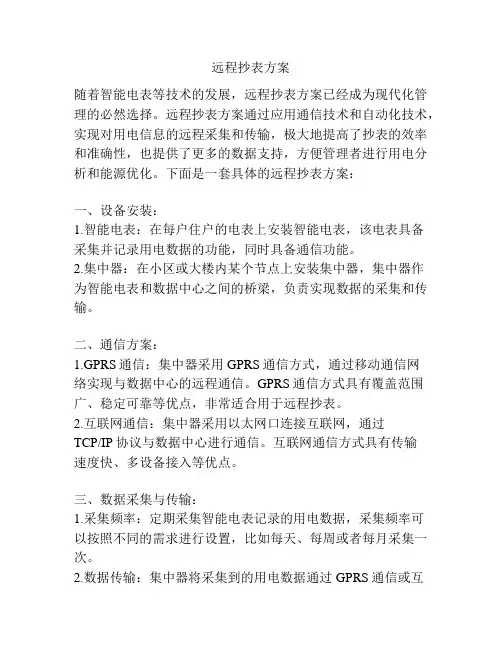 远程抄表方案

随着智能电表等技术的发展，远程抄表方案已经成为现代化管理的必然选择。远程抄表方案通过应用通信技术和自动化技术，实现对用电信息的远程采集和传输，极大地提高了抄表的效率和准确性，也提供了更多的数据支持，方便管理者进行用电分析和能源优化。下面是一套具体的远程抄表方案：

一、设备安装：
1.智能电表：在每户住户的电表上安装智能电表，该电表具备采集并记录用电数据的功能，同时具备通信功能。
2.集中器：在小区或大楼内某个节点上安装集中器，集中器作为智能电表和数据中心之间的桥梁，负责实现数据的采集和传输。

二、通信方案：
1.GPRS 通信：集中器采用 GPRS 通信方式，通过移动通信网络实现与数据中心的远程通信。GPRS 通信方式具有覆盖范围广、稳定可靠等优点，非常适合用于远程抄表。
2.互联网通信：集中器采用以太网口连接互联网，通过 TCP/IP 协议与数据中心进行通信。互联网通信方式具有传输速度快、多设备接入等优点。

三、数据采集与传输：
1.采集频率：定期采集智能电表记录的用电数据，采集频率可以按照不同的需求进行设置，比如每天、每周或者每月采集一次。
2.数据传输：集中器将采集到的用电数据通过 GPRS 通信或互